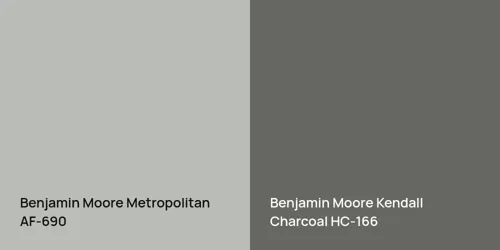 Benjamin Moore Metropolitan AF-690

Benjamin Moore Kendall Charcoal HC-166